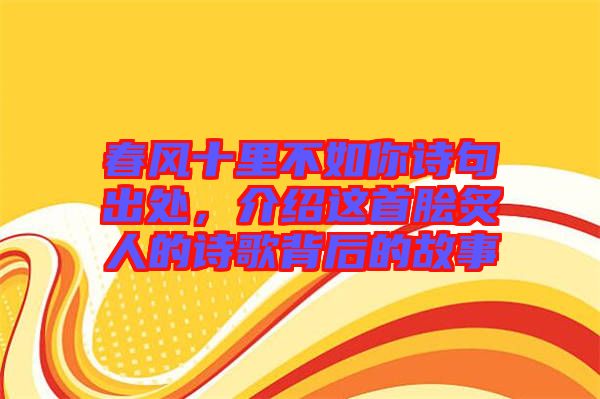 春风十里不如你诗句出处，介绍这首脍炙人的诗歌背后的故事